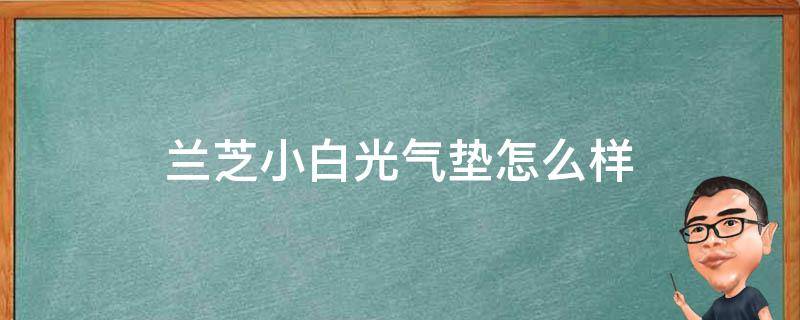 兰芝小白光气垫怎么样